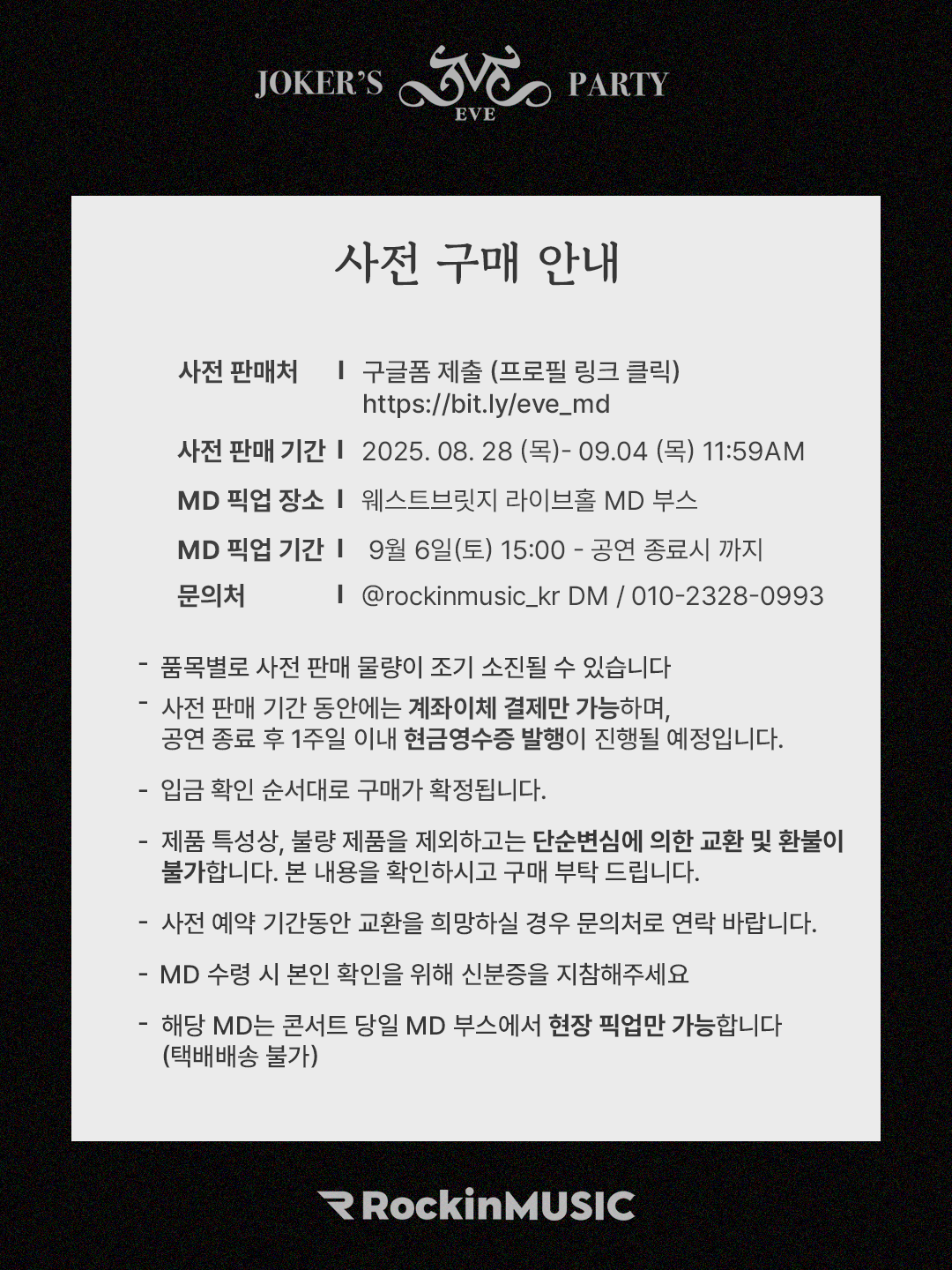 JOKER'S EVE PARTY

사전 구매 안내

사전 판매처 I 구글폼 제출 (프로필 링크 클릭)
https://bit.ly/eve_md

사전 판매 기간 I 2025. 08. 28 (목)- 09.04 (목) 11:59AM

MD 픽업 장소 I 웨스트브릿지 라이브홀 MD 부스

MD 픽업 기간 I 9월 6일(토) 15:00 - 공연 종료시 까지

문의처 I @rockinmusic_kr DM / 010-2328-0993

- 품목별로 사전 판매 물량이 조기 소진될 수 있습니다

- 사전 판매 기간 동안에는 계좌이체 결제만 가능하며, 공연 종료 후 1주일 이내 현금영수증 발행이 진행될 예정입니다.

- 입금 확인 순서대로 구매가 확정됩니다.

- 제품 특성상, 불량 제품을 제외하고는 단순변심에 의한 교환 및 환불이 불가합니다. 본 내용을 확인하시고 구매 부탁 드립니다.

- 사전 예약 기간동안 교환을 희망하실 경우 문의처로 연락 바랍니다.

- MD 수령 시 본인 확인을 위해 신분증을 지참해주세요

- 해당 MD는 콘서트 당일 MD 부스에서 현장 픽업만 가능합니다 (택배배송 불가)

RockinMUSIC